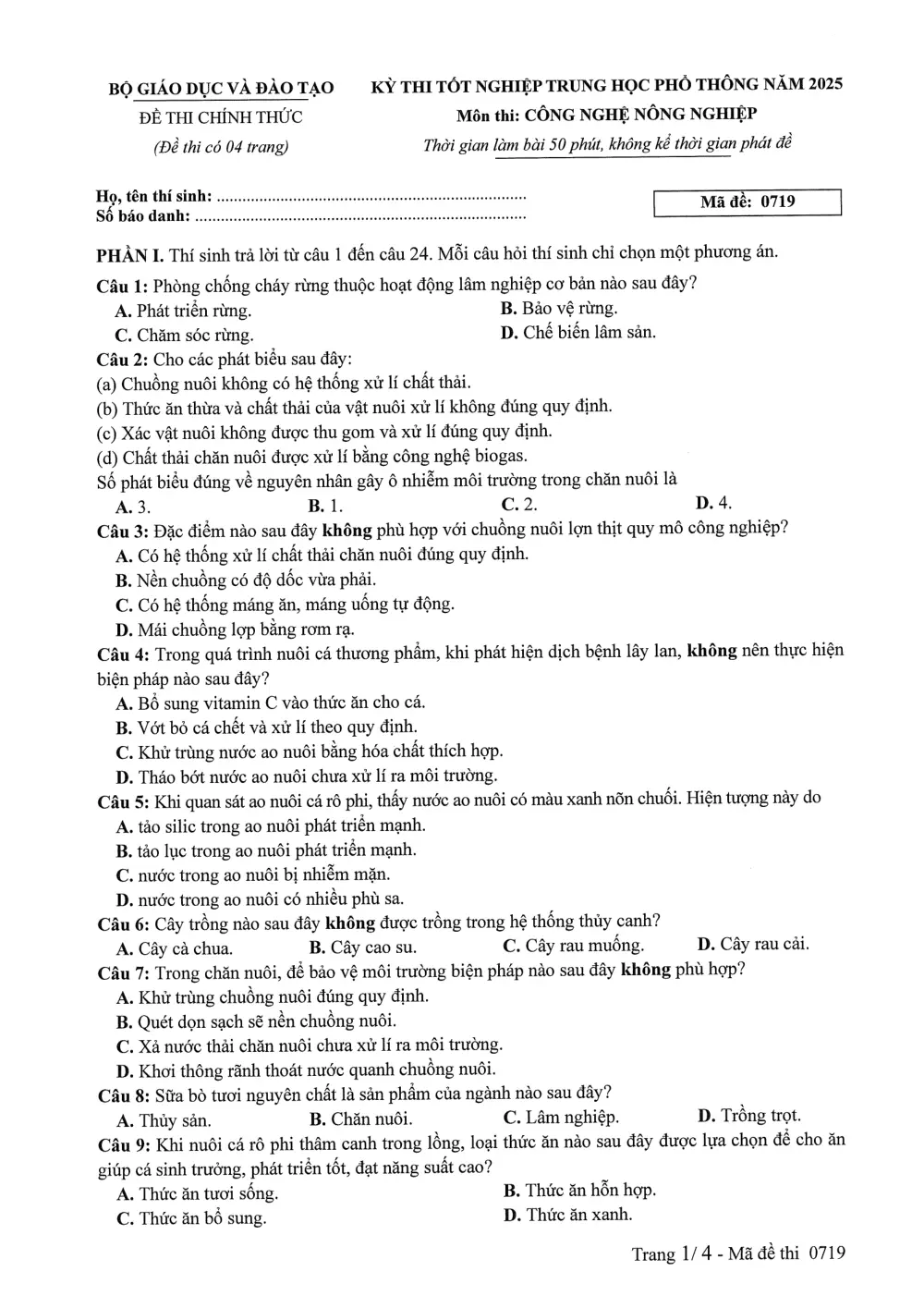 BỘ GIÁO DỤC VÀ ĐÀO TẠO
ĐỀ THI CHÍNH THỨC
(Đề thi có 04 trang)

KỲ THI TỐT NGHIỆP TRUNG HỌC PHỔ THÔNG NĂM 2025
Môn thi: CÔNG NGHỆ NÔNG NGHIỆP
Thời gian làm bài 50 phút, không kể thời gian phát đề

Họ, tên thí sinh: ____
Số báo danh: ____

Mã đề: 0719

PHẦN I. Thí sinh trả lời từ câu 1 đến câu 24. Mỗi câu hỏi thí sinh chỉ chọn một phương án.

Câu 1: Phòng chống cháy rừng thuộc hoạt động lâm nghiệp cơ bản nào sau đây?
A. Phát triển rừng.
B. Bảo vệ rừng.
C. Chăm sóc rừng.
D. Chế biến lâm sản.

Câu 2: Cho các phát biểu sau đây:
(a) Chuồng nuôi không có hệ thống xử lí chất thải.
(b) Thức ăn thừa và chất thải của vật nuôi xử lí không đúng quy định.
(c) Xác vật nuôi không được thu gom và xử lí đúng quy định.
(d) Chất thải chăn nuôi được xử lí bằng công nghệ biogas.
Số phát biểu đúng về nguyên nhân gây ô nhiễm môi trường trong chăn nuôi là
A. 3.
B. 1.
C. 2.
D. 4.

Câu 3: Đặc điểm nào sau đây không phù hợp với chuồng nuôi lợn thịt quy mô công nghiệp?
A. Có hệ thống xử lí chất thải chăn nuôi đúng quy định.
B. Nền chuồng có độ dốc vừa phải.
C. Có hệ thống máng ăn, máng uống tự động.
D. Mái chuồng lợp bằng rơm rạ.

Câu 4: Trong quá trình nuôi cá thương phẩm, khi phát hiện dịch bệnh lây lan, không nên thực hiện biện pháp nào sau đây?
A. Bổ sung vitamin C vào thức ăn cho cá.
B. Vớt bỏ cá chết và xử lí theo quy định.
C. Khử trùng nước ao nuôi bằng hóa chất thích hợp.
D. Tháo bớt nước ao nuôi chưa xử lí ra môi trường.

Câu 5: Khi quan sát ao nuôi cá rô phi, thấy nước ao nuôi có màu xanh nõn chuối. Hiện tượng này do
A. tảo silic trong ao nuôi phát triển mạnh.
B. tảo lục trong ao nuôi phát triển mạnh.
C. nước trong ao nuôi bị nhiễm mặn.
D. nước trong ao nuôi có nhiều phù sa.

Câu 6: Cây trồng nào sau đây không được trồng trong hệ thống thủy canh?
A. Cây cà chua.
B. Cây cao su.
C. Cây rau muống.
D. Cây rau cải.

Câu 7: Trong chăn nuôi, để bảo vệ môi trường biện pháp nào sau đây không phù hợp?
A. Khử trùng chuồng nuôi đúng quy định.
B. Quét dọn sạch sẽ nền chuồng nuôi.
C. Xả nước thải chăn nuôi chưa xử lí ra môi trường.
D. Khơi thông rãnh thoát nước quanh chuồng nuôi.

Câu 8: Sữa bò tươi nguyên chất là sản phẩm của ngành nào sau đây?
A. Thủy sản.
B. Chăn nuôi.
C. Lâm nghiệp.
D. Trồng trọt.

Câu 9: Khi nuôi cá rô phi thâm canh trong lồng, loại thức ăn nào sau đây được lựa chọn để cho ăn giúp cá sinh trưởng, phát triển tốt, đạt năng suất cao?
A. Thức ăn tươi sống.
B. Thức ăn hỗn hợp.
C. Thức ăn bổ sung.
D. Thức ăn xanh.

Trang 1/ 4 - Mã đề thi 0719